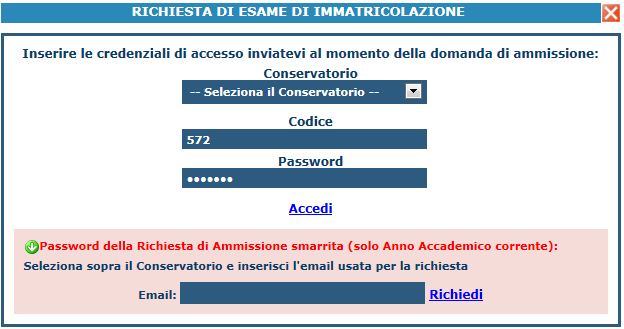 RICHIESTA DI ESAME DI IMMATRICOLAZIONE

Inserire le credenziali di accesso inviatevi al momento della domanda di ammissione:

Conservatorio

-- Seleziona il Conservatorio --

Codice

572

Password

•••••••

Accedi

Password della Richiesta di Ammissione smarrita (solo Anno Accademico corrente):

Seleziona sopra il Conservatorio e inserisci l'email usata per la richiesta

Email:

Richiedi